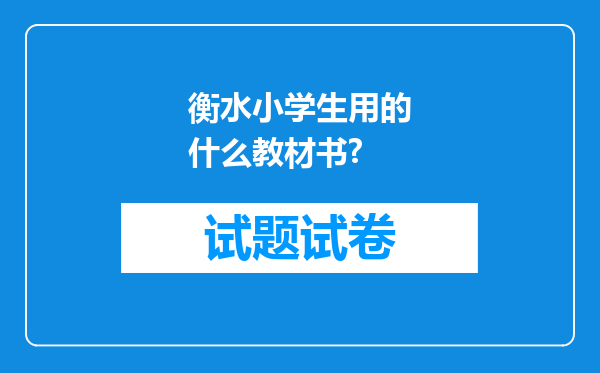 衡水小学生用的什么教材书?

试题试卷